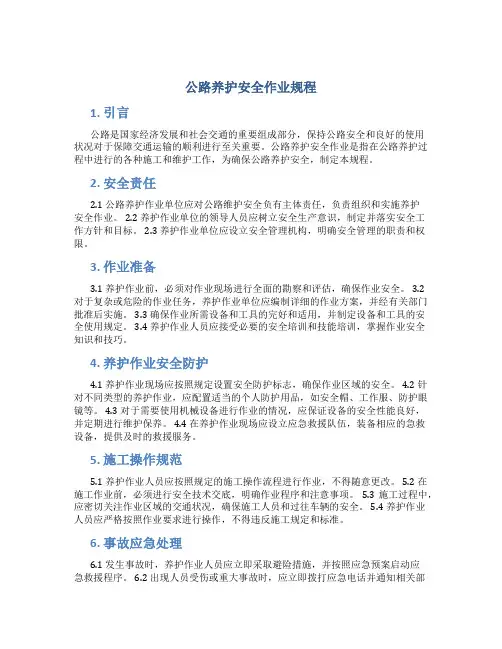 公路养护安全作业规程

1. 引言

公路是国家经济发展和社会交通的重要组成部分，保持公路安全和良好的使用状况对于保障交通运输的顺利进行至关重要。公路养护安全作业是指在公路养护过程中进行的各种施工和维护工作，为确保公路养护安全，制定本规程。

2. 安全责任

2.1 公路养护作业单位应对公路维护安全负有主体责任，负责组织和实施养护安全作业。 2.2 养护作业单位的领导人员应树立安全生产意识，制定并落实安全工作方针和目标。 2.3 养护作业单位应设立安全管理机构，明确安全管理的职责和权限。

3. 作业准备

3.1 养护作业前，必须对作业现场进行全面的勘察和评估，确保作业安全。 3.2 对于复杂或危险的作业任务，养护作业单位应编制详细的作业方案，并经有关部门批准后实施。 3.3 确保作业所需设备和工具的完好和适用，并制定设备和工具的安全使用规定。 3.4 养护作业人员应接受必要的安全培训和技能培训，掌握作业安全知识和技巧。

4. 养护作业安全防护

4.1 养护作业现场应按照规定设置安全防护标志，确保作业区域的安全。 4.2 针对不同类型的养护作业，应配置适当的个人防护用品，如安全帽、工作服、防护眼镜等。 4.3 对于需要使用机械设备进行作业的情况，应保证设备的安全性能良好，并定期进行维护保养。 4.4 在养护作业现场应设立应急救援队伍，装备相应的急救设备，提供及时的救援服务。

5. 施工操作规范

5.1 养护作业人员应按照规定的施工操作流程进行作业，不得随意更改。 5.2 在施工作业前，必须进行安全技术交底，明确作业程序和注意事项。 5.3 施工过程中，应密切关注作业区域的交通状况，确保施工人员和过往车辆的安全。 5.4 养护作业人员应严格按照作业要求进行操作，不得违反施工规定和标准。

6. 事故应急处理

6.1 发生事故时，养护作业人员应立即采取避险措施，并按照应急预案启动应急救援程序。 6.2 出现人员受伤或重大事故时，应立即拨打应急电话并通知相关部